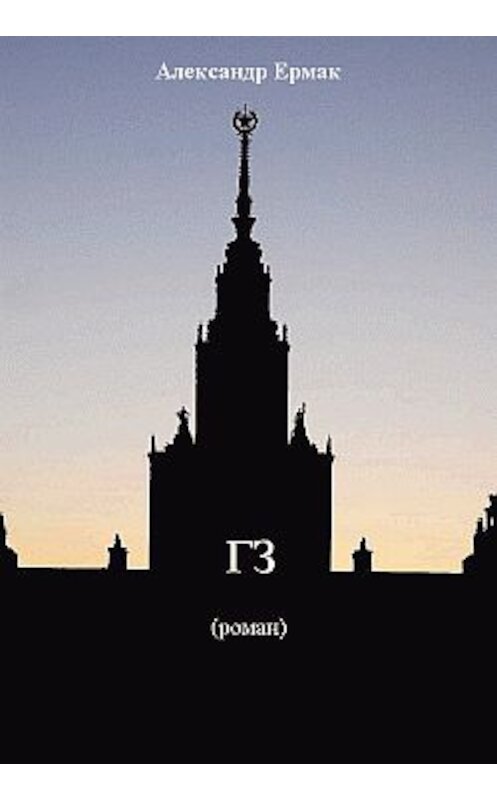 Александр Ермак

ГЗ

(роман)